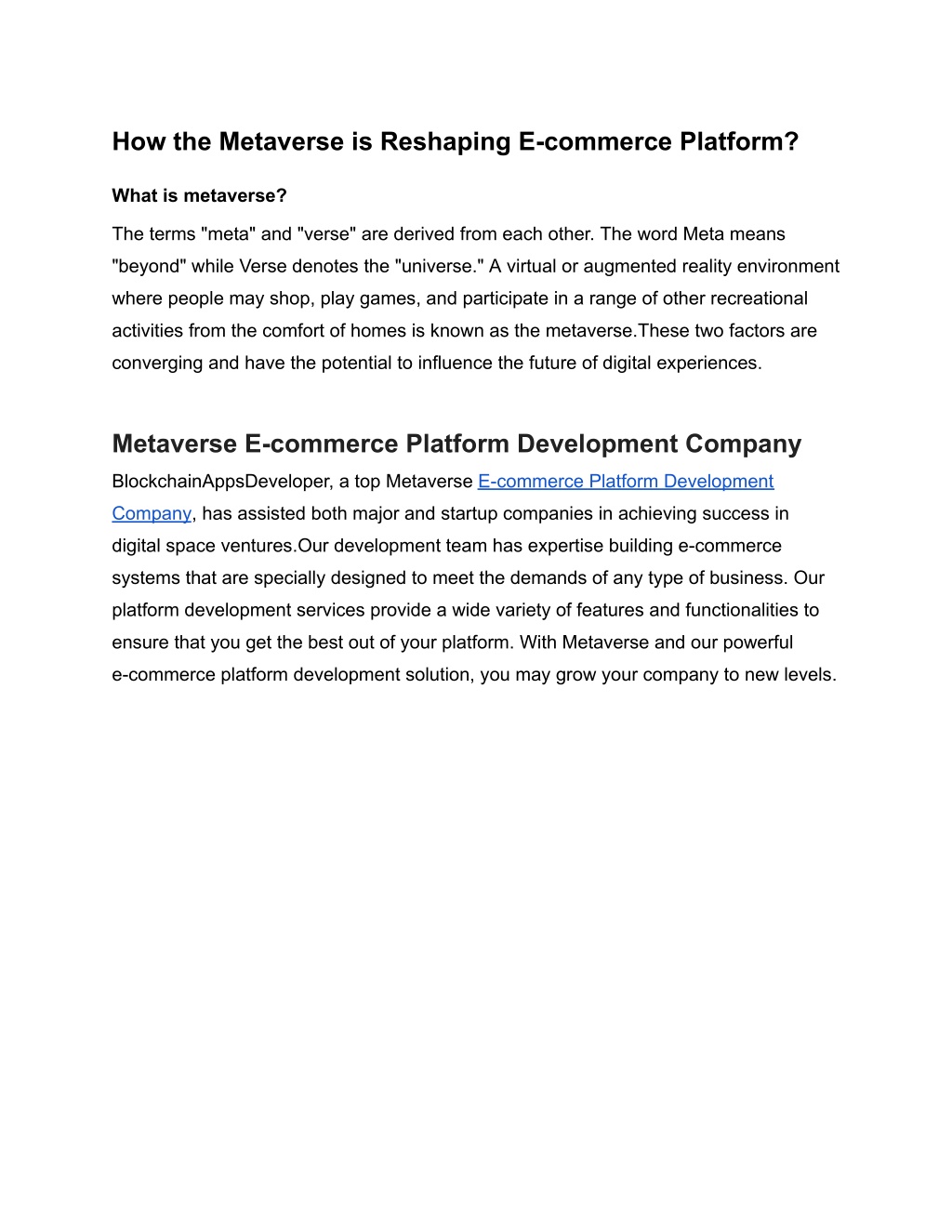 How the Metaverse is Reshaping E-commerce Platform?

What is metaverse?

The terms "meta" and "verse" are derived from each other. The word Meta means "beyond" while Verse denotes the "universe." A virtual or augmented reality environment where people may shop, play games, and participate in a range of other recreational activities from the comfort of homes is known as the metaverse.These two factors are converging and have the potential to influence the future of digital experiences.

Metaverse E-commerce Platform Development Company

BlockchainAppsDeveloper, a top Metaverse E-commerce Platform Development Company, has assisted both major and startup companies in achieving success in digital space ventures.Our development team has expertise building e-commerce systems that are specially designed to meet the demands of any type of business. Our platform development services provide a wide variety of features and functionalities to ensure that you get the best out of your platform. With Metaverse and our powerful e-commerce platform development solution, you may grow your company to new levels.